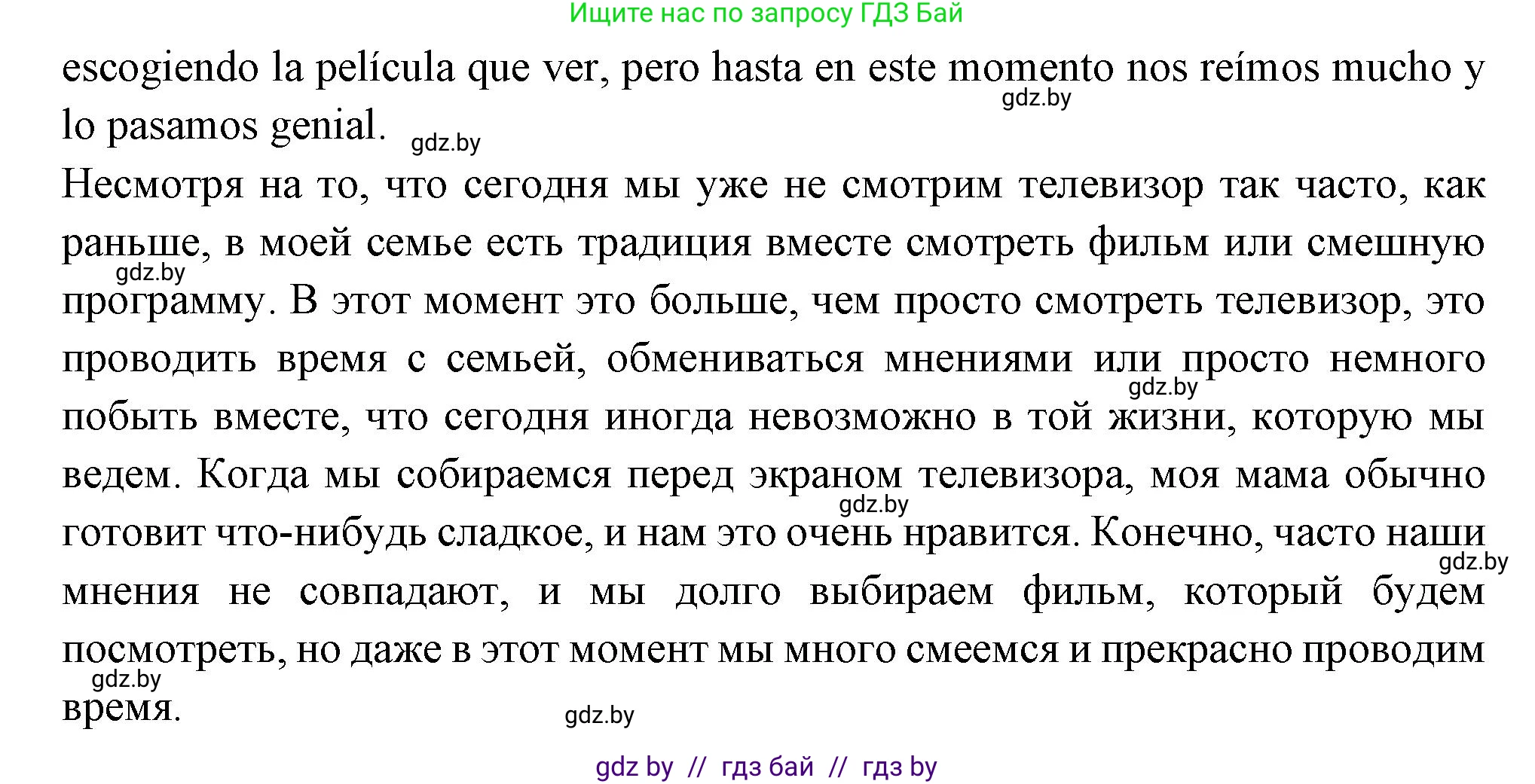 Ищите нас по запросу ГДЗ Бай

escogiendo la película que ver, pero hasta en este momento nos reímos mucho y lo pasamos genial.

gdz.by

gdz.by

Несмотря на то, что сегодня мы уже не смотрим телевизор так часто, как раньше, в моей семье есть традиция вместе смотреть фильм или смешную программу. В этот момент это больше, чем просто смотреть телевизор, это проводить время с семьей, обмениваться мнениями или просто немного побыть вместе, что сегодня иногда невозможно в той жизни, которую мы ведем. Когда мы собираемся перед экраном телевизора, моя мама обычно готовит что-нибудь сладкое, и нам это очень нравится. Конечно, часто наши мнения не совпадают, и мы долго выбираем фильм, который будем посмотреть, но даже в этот момент мы много смеемся и прекрасно проводим время.

gdz.by

gdz.by

gdz.by

gdz.by

gdz.by

gdz.by

gdz by // гдз бай // гдз by